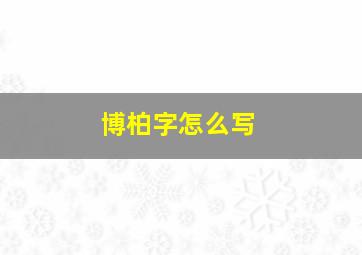 博柏字怎么写